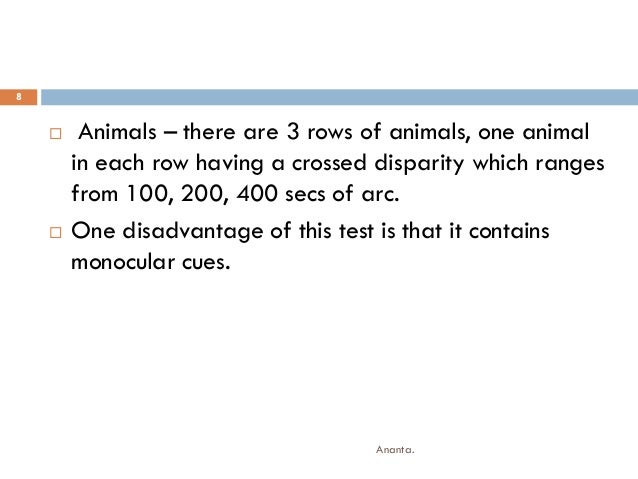 8

□ Animals – there are 3 rows of animals, one animal in each row having a crossed disparity which ranges from 100, 200, 400 secs of arc.

□ One disadvantage of this test is that it contains monocular cues.

Ananta.